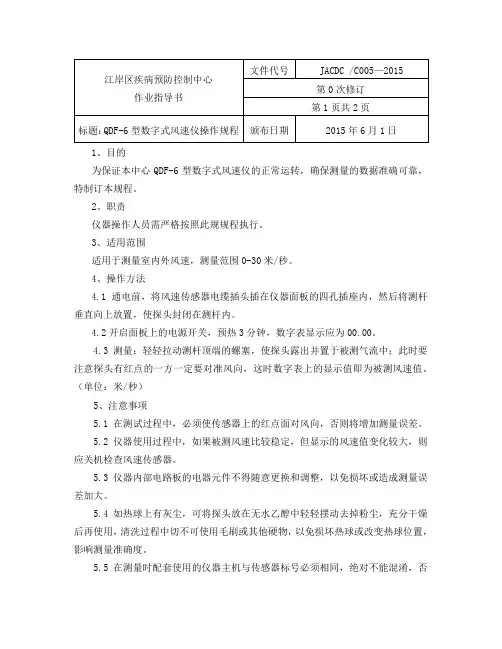 | 江岸区疾病预防控制中心 作业指导书 | 文件代号 | JACDC /C005—2015 |
|---|---|---|
| | 第 0 次修订 | |
| | 第 1 页共 2 页 | |
| 标题：QDF-6 型数字式风速仪操作规程 | 颁布日期 | 2015 年 6 月 1 日 |

1、目的

为保证本中心 QDF-6 型数字式风速仪的正常运转，确保测量的数据准确可靠，特制订本规程。

2、职责

仪器操作人员需严格按照此规规程执行。

3、适用范围

适用于测量室内外风速，测量范围 0-30 米/秒。

4、操作方法

4.1 通电前，将风速传感器电缆插头插在仪器面板的四孔插座内，然后将测杆垂直向上放置，使探头封闭在测杆内。

4.2 开启面板上的电源开关，预热 3 分钟，数字表显示应为 00.00。

4.3 测量：轻轻拉动测杆顶端的螺塞，使探头露出并置于被测气流中；此时要注意探头有红点的一方一定要对准风向，这时数字表上的显示值即为被测风速值。（单位：米/秒）

5、注意事项

5.1 在测试过程中，必须使传感器上的红点面对风向，否则将增加测量误差。

5.2 仪器使用过程中，如果被测风速比较稳定，但显示的风速值变化较大，则应关机检查风速传感器。

5.3 仪器内部电路板的电器元件不得随意更换和调整，以免损坏或造成测量误差加大。

5.4 如热球上有灰尘，可将探头放在无水乙醇中轻轻摆动去掉粉尘，充分干燥后再使用，清洗过程中切不可使用毛刷或其他硬物，以免损坏热球或改变热球位置，影响测量准确度。

5.5 在测量时配套使用的仪器主机与传感器标号必须相同，绝对不能混淆，否